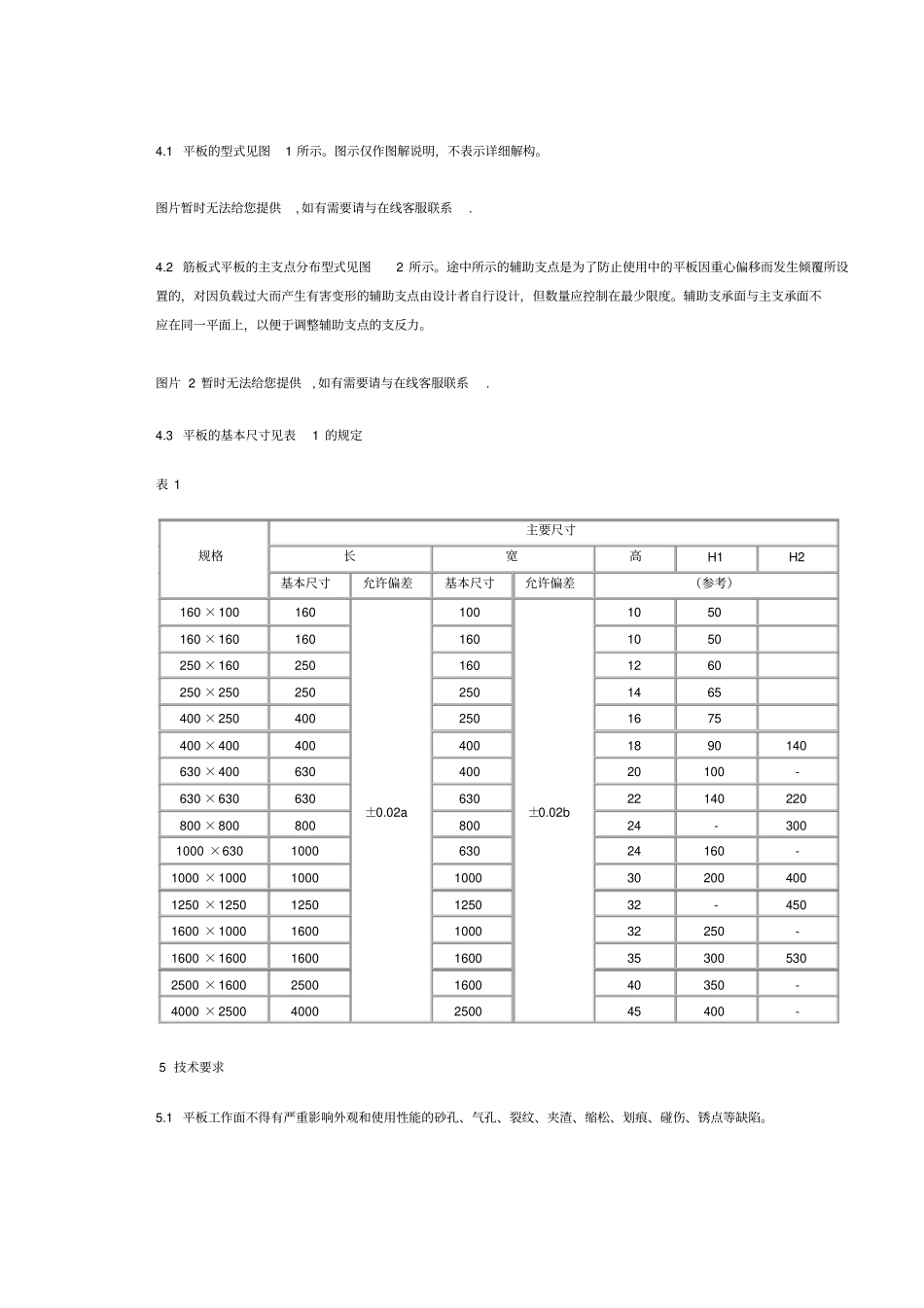 4.1 平板的型式见图 1 所示。图示仅作图解说明，不表示详细解构。

图片暂时无法给您提供 ,如有需要请与在线客服联系 .

4.2 筋板式平板的主支点分布型式见图 2 所示。途中所示的辅助支点是为了防止使用中的平板因重心偏移而发生倾覆所设置的，对因负载过大而产生有害变形的辅助支点由设计者自行设计，但数量应控制在最少限度。辅助支承面与主支承面不应在同一平面上，以便于调整辅助支点的支反力。

图片 2 暂时无法给您提供 ,如有需要请与在线客服联系 .

4.3 平板的基本尺寸见表 1 的规定

表 1

| 规格 | 主要尺寸 | | | | | | |
|---|---|---|---|---|---|---|---|
| | 长 | | 宽 | | 高 | H1 | H2 |
| | 基本尺寸 | 允许偏差 | 基本尺寸 | 允许偏差 | (参考) | | |
| 160 × 100 | 160 | ±0.02a | 100 | ±0.02b | 10 | 50 | |
| 160 × 160 | 160 | | 160 | | 10 | 50 | |
| 250 × 160 | 250 | | 160 | | 12 | 60 | |
| 250 × 250 | 250 | | 250 | | 14 | 65 | |
| 400 × 250 | 400 | | 250 | | 16 | 75 | |
| 400 × 400 | 400 | | 400 | | 18 | 90 | 140 |
| 630 × 400 | 630 | | 400 | | 20 | 100 | - |
| 630 × 630 | 630 | | 630 | | 22 | 140 | 220 |
| 800 × 800 | 800 | | 800 | | 24 | - | 300 |
| 1000 × 630 | 1000 | | 630 | | 24 | 160 | - |
| 1000 × 1000 | 1000 | | 1000 | | 30 | 200 | 400 |
| 1250 × 1250 | 1250 | | 1250 | | 32 | - | 450 |
| 1600 × 1000 | 1600 | | 1000 | | 32 | 250 | - |
| 1600 × 1600 | 1600 | | 1600 | | 35 | 300 | 530 |
| 2500 × 1600 | 2500 | | 1600 | | 40 | 350 | - |
| 4000 × 2500 | 4000 | | 2500 | | 45 | 400 | - |

5 技术要求

5.1 平板工作面不得有严重影响外观和使用性能的砂孔、气孔、裂纹、夹渣、缩松、划痕、碰伤、锈点等缺陷。